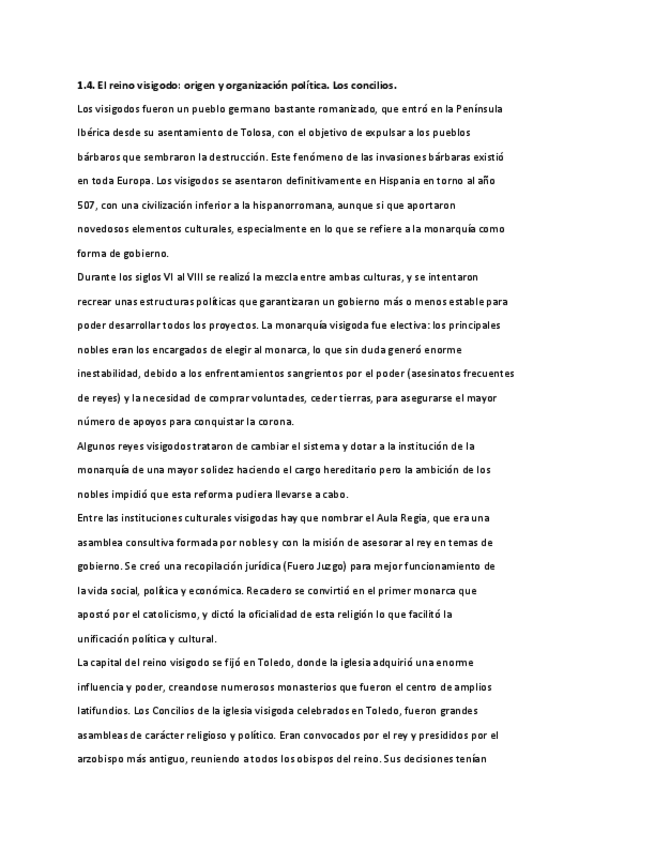 1.4. El reino visigodo: origen y organización política. Los concilios.

Los visigodos fueron un pueblo germano bastante romanizado, que entró en la Península Ibérica desde su asentamiento de Tolosa, con el objetivo de expulsar a los pueblos bárbaros que sembraron la destrucción. Este fenómeno de las invasiones bárbaras existió en toda Europa. Los visigodos se asentaron definitivamente en Hispania en torno al año 507, con una civilización inferior a la hispanorromana, aunque si que aportaron novedosos elementos culturales, especialmente en lo que se refiere a la monarquía como forma de gobierno.

Durante los siglos VI al VIII se realizó la mezcla entre ambas culturas, y se intentaron recrear unas estructuras políticas que garantizaran un gobierno más o menos estable para poder desarrollar todos los proyectos. La monarquía visigoda fue electiva: los principales nobles eran los encargados de elegir al monarca, lo que sin duda generó enorme inestabilidad, debido a los enfrentamientos sangrientos por el poder (asesinatos frecuentes de reyes) y la necesidad de comprar voluntades, ceder tierras, para asegurarse el mayor número de apoyos para conquistar la corona.

Algunos reyes visigodos trataron de cambiar el sistema y dotar a la institución de la monarquía de una mayor solidez haciendo el cargo hereditario pero la ambición de los nobles impidió que esta reforma pudiera llevarse a cabo.

Entre las instituciones culturales visigodas hay que nombrar el Aula Regia, que era una asamblea consultiva formada por nobles y con la misión de asesorar al rey en temas de gobierno. Se creó una recopilación jurídica (Fuero Juzgo) para mejor funcionamiento de la vida social, política y económica. Recadero se convirtió en el primer monarca que apostó por el catolicismo, y dictó la oficialidad de esta religión lo que facilitó la unificación política y cultural.

La capital del reino visigodo se fijó en Toledo, donde la iglesia adquirió una enorme influencia y poder, creandose numerosos monasterios que fueron el centro de amplios latifundios. Los Concilios de la iglesia visigoda celebrados en Toledo, fueron grandes asambleas de carácter religioso y político. Eran convocados por el rey y presididos por el arzobispo más antiguo, reuniendo a todos los obispos del reino. Sus decisiones tenían